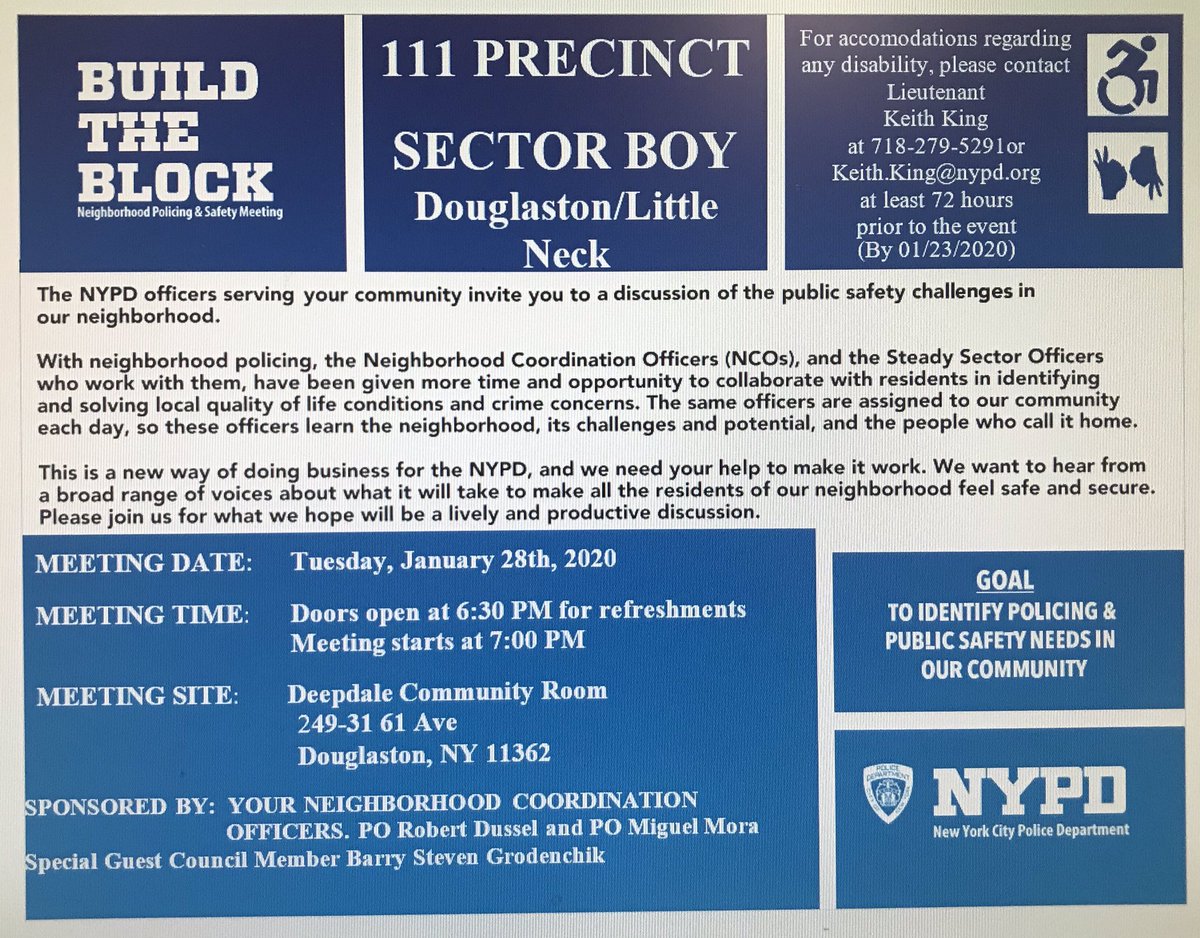 BUILD THE BLOCK
Neighborhood Policing & Safety Meeting

111 PRECINCT

SECTOR BOY
Douglaston/Little Neck

For accomodations regarding any disability, please contact Lieutenant Keith King at 718-279-5291or Keith.King@nypd.org at least 72 hours prior to the event (By 01/23/2020)

The NYPD officers serving your community invite you to a discussion of the public safety challenges in our neighborhood.

With neighborhood policing, the Neighborhood Coordination Officers (NCOs), and the Steady Sector Officers who work with them, have been given more time and opportunity to collaborate with residents in identifying and solving local quality of life conditions and crime concerns. The same officers are assigned to our community each day, so these officers learn the neighborhood, its challenges and potential, and the people who call it home.

This is a new way of doing business for the NYPD, and we need your help to make it work. We want to hear from a broad range of voices about what it will take to make all the residents of our neighborhood feel safe and secure. Please join us for what we hope will be a lively and productive discussion.

MEETING DATE: Tuesday, January 28th, 2020

MEETING TIME: Doors open at 6:30 PM for refreshments
Meeting starts at 7:00 PM

MEETING SITE: Deepdale Community Room
249-31 61 Ave
Douglaston, NY 11362

SPONSORED BY: YOUR NEIGHBORHOOD COORDINATION OFFICERS. PO Robert Dussel and PO Miguel Mora
Special Guest Council Member Barry Steven Grodenchik

GOAL
TO IDENTIFY POLICING & PUBLIC SAFETY NEEDS IN OUR COMMUNITY

POLICE DEPARTMENT
NYPD
New York City Police Department